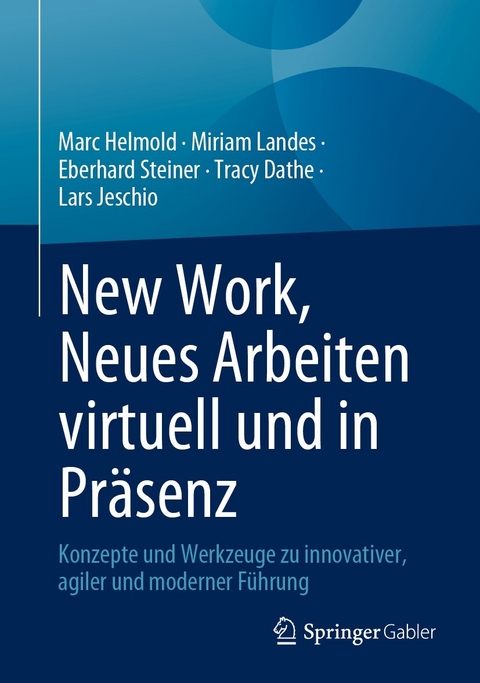 Marc Helmold · Miriam Landes · Eberhard Steiner · Tracy Dathe · Lars Jeschio

New Work, Neues Arbeiten virtuell und in Präsenz

Konzepte und Werkzeuge zu innovativer, agiler und moderner Führung

Springer Gabler